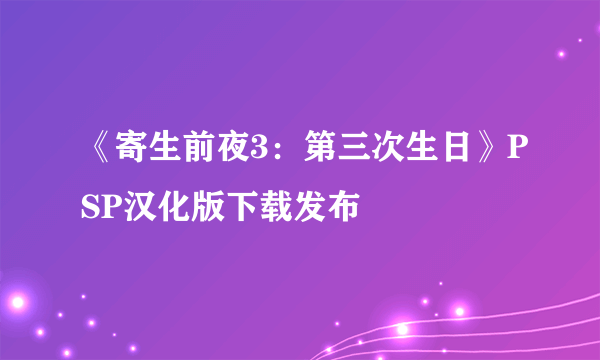 《寄生前夜3：第三次生日》PSP汉化版下载发布